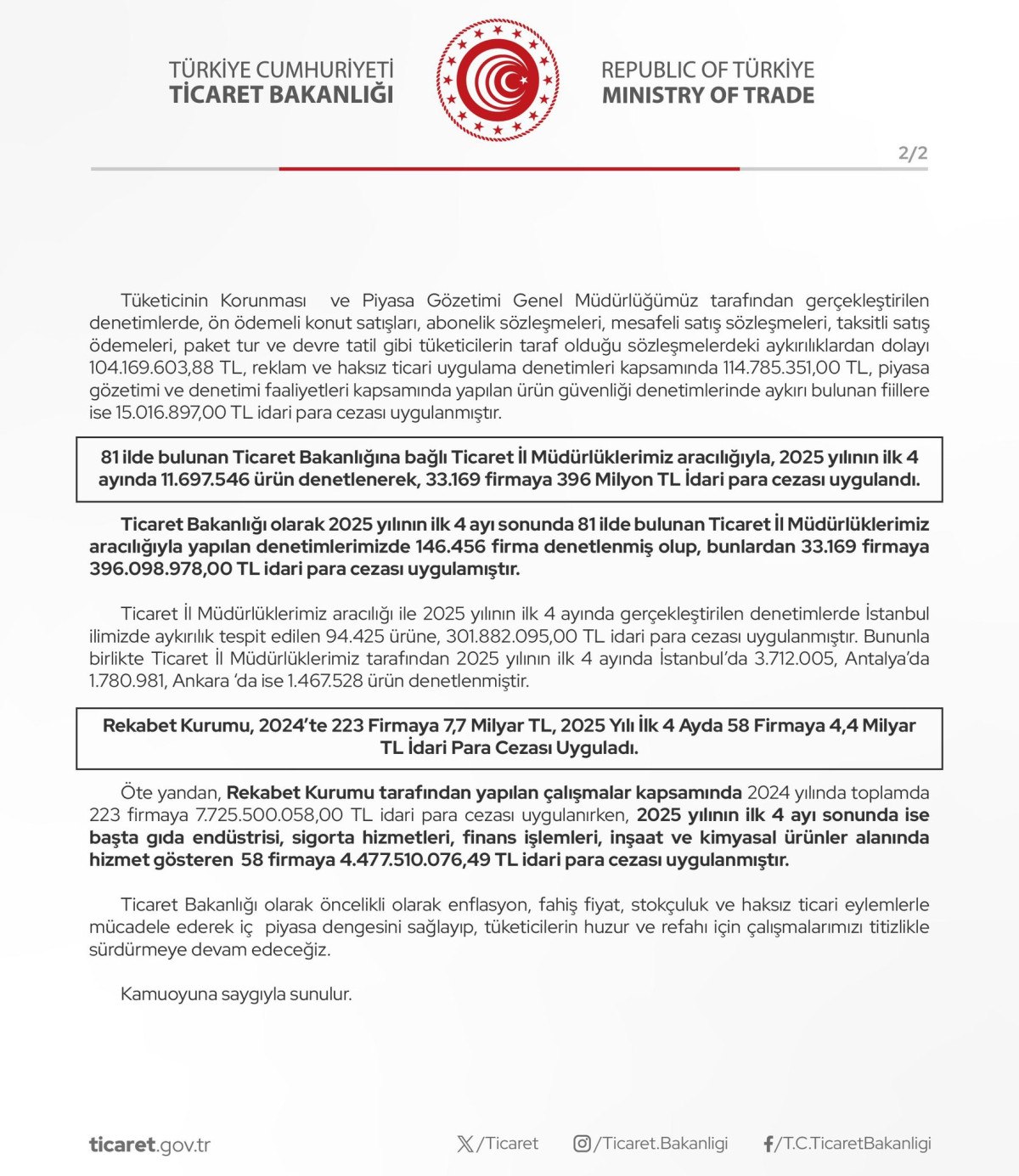 TÜRKİYE CUMHURİYETİ
TİCARET BAKANLIĞI

REPUBLIC OF TÜRKİYE
MINISTRY OF TRADE

2/2

Tüketicinin Korunması ve Piyasa Gözetimi Genel Müdürlüğümüz tarafından gerçekleştirilen denetimlerde, ön ödemeli konut satışları, abonelik sözleşmeleri, mesafeli satış sözleşmeleri, taksitli satış ödemeleri, paket tur ve devre tatil gibi tüketicilerin taraf olduğu sözleşmelerdeki aykırılıklardan dolayı 104.169.603,88 TL, reklam ve haksız ticari uygulama denetimleri kapsamında 114.785.351,00 TL, piyasa gözetimi ve denetimi faaliyetleri kapsamında yapılan ürün güvenliği denetimlerinde aykırı bulunan fiillere ise 15.016.897,00 TL idari para cezası uygulanmıştır.

81 ilde bulunan Ticaret Bakanlığına bağlı Ticaret İl Müdürlüklerimiz aracılığıyla, 2025 yılının ilk 4 ayında 11.697.546 ürün denetlenerek, 33.169 firmaya 396 Milyon TL İdari para cezası uygulandı.

Ticaret Bakanlığı olarak 2025 yılının ilk 4 ayı sonunda 81 ilde bulunan Ticaret İl Müdürlüklerimiz aracılığıyla yapılan denetimlerimizde 146.456 firma denetlenmiş olup, bunlardan 33.169 firmaya 396.098.978,00 TL idari para cezası uygulamıştır.

Ticaret İl Müdürlüklerimiz aracılığı ile 2025 yılının ilk 4 ayında gerçekleştirilen denetimlerde İstanbul ilimizde aykırılık tespit edilen 94.425 ürüne, 301.882.095,00 TL idari para cezası uygulanmıştır. Bununla birlikte Ticaret İl Müdürlüklerimiz tarafından 2025 yılının ilk 4 ayında İstanbul'da 3.712.005, Antalya'da 1.780.981, Ankara 'da ise 1.467.528 ürün denetlenmiştir.

Rekabet Kurumu, 2024'te 223 Firmaya 7,7 Milyar TL, 2025 Yılı İlk 4 Ayda 58 Firmaya 4,4 Milyar TL İdari Para Cezası Uyguladı.

Öte yandan, Rekabet Kurumu tarafından yapılan çalışmalar kapsamında 2024 yılında toplamda 223 firmaya 7.725.500.058,00 TL idari para cezası uygulanırken, 2025 yılının ilk 4 ayı sonunda ise başta gıda endüstrisi, sigorta hizmetleri, finans işlemleri, inşaat ve kimyasal ürünler alanında hizmet gösteren 58 firmaya 4.477.510.076,49 TL idari para cezası uygulanmıştır.

Ticaret Bakanlığı olarak öncelikli olarak enflasyon, fahiş fiyat, stokçuluk ve haksız ticari eylemlerle mücadele ederek iç piyasa dengesini sağlayıp, tüketicilerin huzur ve refahı için çalışmalarımızı titizlikle sürdürmeye devam edeceğiz.

Kamuoyuna saygıyla sunulur.

ticaret.gov.tr
/Ticaret
/Ticaret.Bakanligi
/T.C.TicaretBakanligi